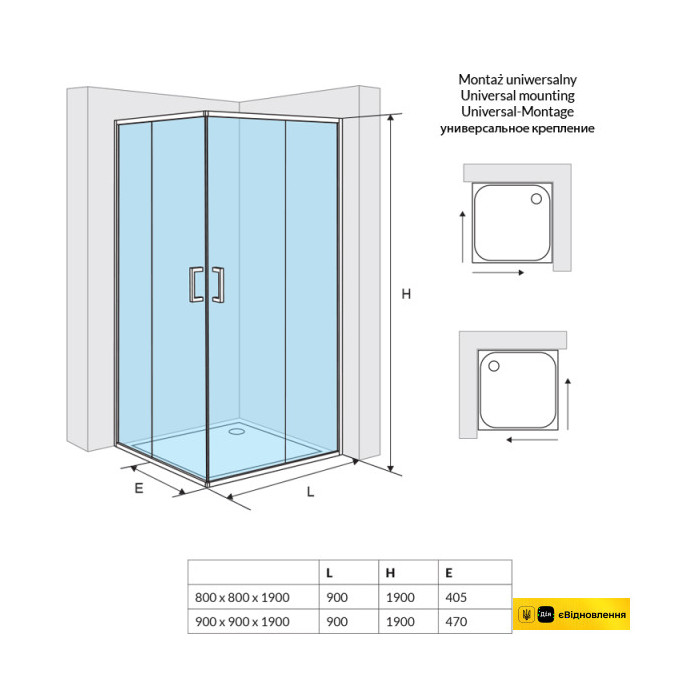 Montaż uniwersalny
Universal mounting
Universal-Montage
универсальное крепление

H

E

L

| | L | H | E |
|---|---|---|---|
| 800 x 800 x 1900 | 900 | 1900 | 405 |
| 900 x 900 x 1900 | 900 | 1900 | 470 |

Дія єВідновлення